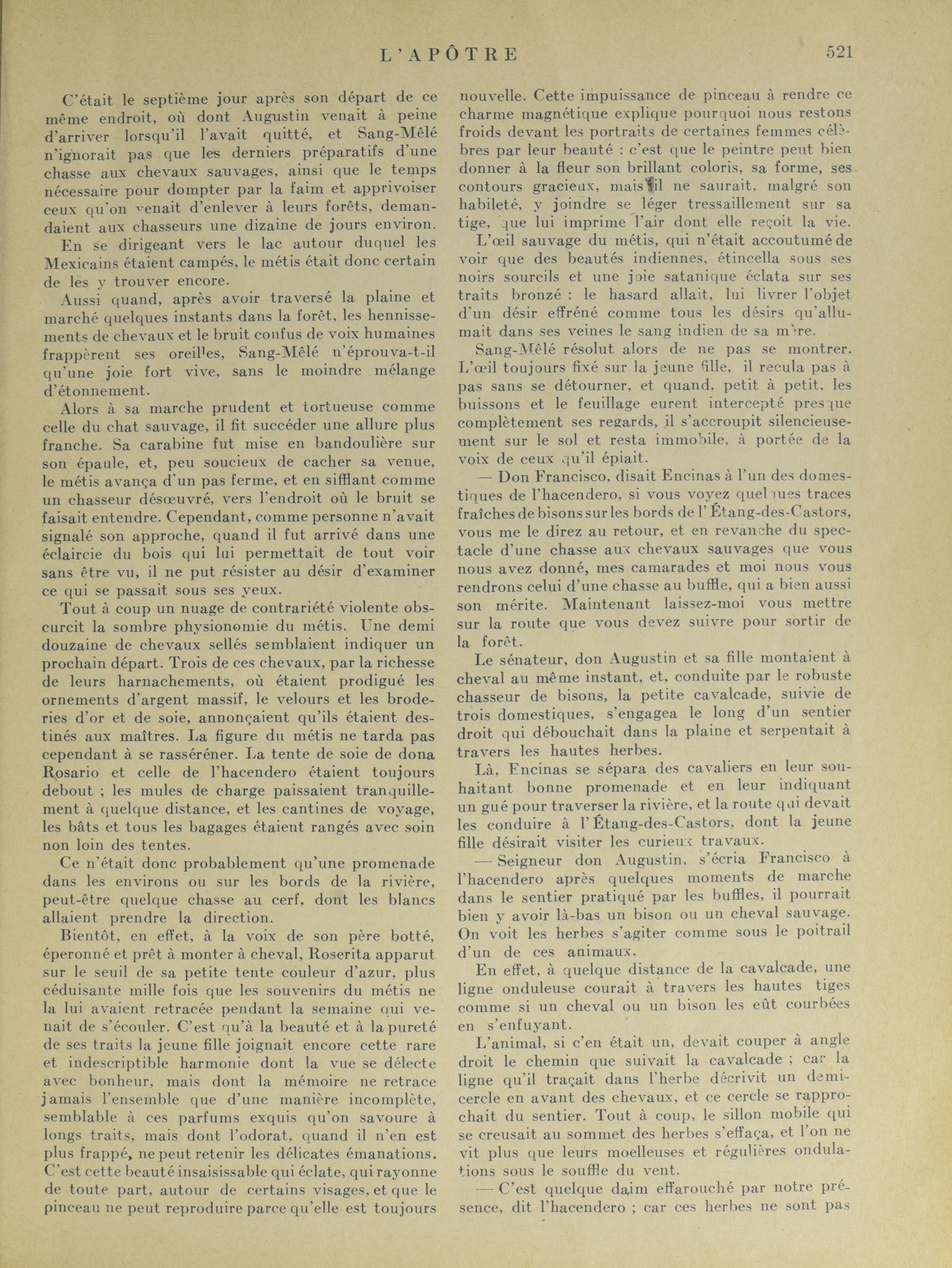 L'APÔTRE 521

C'était le septième jour après son départ de ce même endroit, où dont Augustin venait à peine d'arriver lorsqu'il l'avait quitté, et Sang-Mêlé n'ignorait pas que les derniers préparatifs d'une chasse aux chevaux sauvages, ainsi que le temps nécessaire pour dompter par la faim et apprivoiser ceux qu'on venait d'enlever à leurs forêts, demandaient aux chasseurs une dizaine de jours environ.

En se dirigeant vers le lac autour duquel les Mexicains étaient campés, le métis était donc certain de les y trouver encore.

Aussi quand, après avoir traversé la plaine et marché quelques instants dans la forêt, les hennissements de chevaux et le bruit confus de voix humaines frappèrent ses oreilles, Sang-Mêlé n'éprouva-t-il qu'une joie fort vive, sans le moindre mélange d'étonnement.

Alors à sa marche prudent et tortueuse comme celle du chat sauvage, il fit succéder une allure plus franche. Sa carabine fut mise en bandoulière sur son épaule, et, peu soucieux de cacher sa venue, le métis avança d'un pas ferme, et en sifflant comme un chasseur désœuvré, vers l'endroit où le bruit se faisait entendre. Cependant, comme personne n'avait signalé son approche, quand il fut arrivé dans une éclaircie du bois qui lui permettait de tout voir sans être vu, il ne put résister au désir d'examiner ce qui se passait sous ses yeux.

Tout à coup un nuage de contrariété violente obscurcit la sombre physionomie du métis. Une demi douzaine de chevaux sellés semblaient indiquer un prochain départ. Trois de ces chevaux, par la richesse de leurs harnachements, où étaient prodigué les ornements d'argent massif, le velours et les broderies d'or et de soie, annonçaient qu'ils étaient destinés aux maîtres. La figure du métis ne tarda pas cependant à se rasséréner. La tente de soie de dona Rosario et celle de l'hacendero étaient toujours debout ; les mules de charge paissaient tranquillement à quelque distance, et les cantines de voyage, les bâts et tous les bagages étaient rangés avec soin non loin des tentes.

Ce n'était donc probablement qu'une promenade dans les environs ou sur les bords de la rivière, peut-être quelque chasse au cerf, dont les blancs allaient prendre la direction.

Bientôt, en effet, à la voix de son père botté, éperonné et prêt à monter à cheval, Roserita apparut sur le seuil de sa petite tente couleur d'azur, plus céduisante mille fois que les souvenirs du métis ne la lui avaient retracée pendant la semaine qui venait de s'écouler. C'est qu'à la beauté et à la pureté de ses traits la jeune fille joignait encore cette rare et indescriptible harmonie dont la vue se délecte avec bonheur, mais dont la mémoire ne retrace jamais l'ensemble que d'une manière incomplète, semblable à ces parfums exquis qu'on savoure à longs traits, mais dont l'odorat, quand il n'en est plus frappé, ne peut retenir les délicates émanations. C'est cette beauté insaisissable qui éclate, qui rayonne de toute part, autour de certains visages, et que le pinceau ne peut reproduire parce qu'elle est toujours nouvelle. Cette impuissance de pinceau à rendre ce charme magnétique explique pourquoi nous restons froids devant les portraits de certaines femmes célèbres par leur beauté : c'est que le peintre peut bien donner à la fleur son brillant coloris, sa forme, ses contours gracieux, mais il ne saurait, malgré son habileté, y joindre se léger tressaillement sur sa tige, que lui imprime l'air dont elle reçoit la vie.

L'œil sauvage du métis, qui n'était accoutumé de voir que des beautés indiennes, étincella sous ses noirs sourcils et une joie satanique éclata sur ses traits bronzé : le hasard allait, lui livrer l'objet d'un désir effréné comme tous les désirs qu'allumait dans ses veines le sang indien de sa mère.

Sang-Mêlé résolut alors de ne pas se montrer. L'œil toujours fixé sur la jeune fille, il recula pas à pas sans se détourner, et quand, petit à petit, les buissons et le feuillage eurent intercepté presque complètement ses regards, il s'accroupit silencieusement sur le sol et resta immobile, à portée de la voix de ceux qu'il épiait.

— Don Francisco, disait Encinas à l'un des domestiques de l'hacendero, si vous voyez quelques traces fraîches de bisons sur les bords de l'Étang-des-Castors, vous me le direz au retour, et en revanche du spectacle d'une chasse aux chevaux sauvages que vous nous avez donné, mes camarades et moi nous vous rendrons celui d'une chasse au buffle, qui a bien aussi son mérite. Maintenant laissez-moi vous mettre sur la route que vous devez suivre pour sortir de la forêt.

Le sénateur, don Augustin et sa fille montaient à cheval au même instant, et, conduite par le robuste chasseur de bisons, la petite cavalcade, suivie de trois domestiques, s'engagea le long d'un sentier droit qui débouchait dans la plaine et serpentait à travers les hautes herbes.

Là, Encinas se sépara des cavaliers en leur souhaitant bonne promenade et en leur indiquant un gué pour traverser la rivière, et la route qui devait les conduire à l'Étang-des-Castors, dont la jeune fille désirait visiter les curieux travaux.

— Seigneur don Augustin, s'écria Francisco à l'hacendero après quelques moments de marche dans le sentier pratiqué par les buffles, il pourrait bien y avoir là-bas un bison ou un cheval sauvage. On voit les herbes s'agiter comme sous le poitrail d'un de ces animaux.

En effet, à quelque distance de la cavalcade, une ligne onduleuse courait à travers les hautes tiges comme si un cheval ou un bison les eût courbées en s'enfuyant.

L'animal, si c'en était un, devait couper à angle droit le chemin que suivait la cavalcade ; car la ligne qu'il traçait dans l'herbe décrivit un demi-cercle en avant des chevaux, et ce cercle se rapprochait du sentier. Tout à coup, le sillon mobile qui se creusait au sommet des herbes s'effaça, et l'on ne vit plus que leurs moelleuses et régulières ondulations sous le souffle du vent.

— C'est quelque daim effarouché par notre présence, dit l'hacendero ; car ces herbes ne sont pas